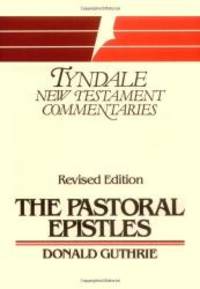 TYNDALE
NEW TESTAMENT
COMMENTARIES

Revised Edition

THE PASTORAL EPISTLES

DONALD GUTHRIE